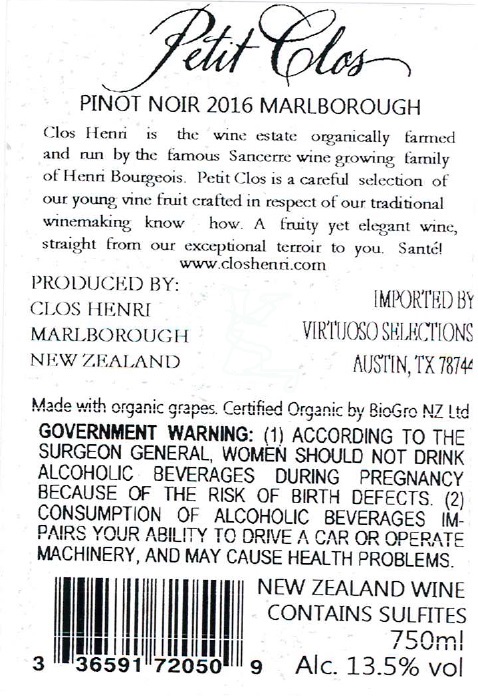 Petit Clos

PINOT NOIR 2016 MARLBOROUGH

Clos Henri is the wine estate organically farmed and run by the famous Sancerre wine growing family of Henri Bourgeois. Petit Clos is a careful selection of our young vine fruit crafted in respect of our traditional winemaking know how. A fruity yet elegant wine, straight from our exceptional terroir to you. Santé! www.closhenri.com

PRODUCED BY:
CLOS HENRI
MARLBOROUGH
NEW ZEALAND

IMPORTED BY
VIRTUOSO SELECTIONS
AUSTIN, TX 78744

Made with organic grapes. Certified Organic by BioGro NZ Ltd

GOVERNMENT WARNING: (1) ACCORDING TO THE SURGEON GENERAL, WOMEN SHOULD NOT DRINK ALCOHOLIC BEVERAGES DURING PREGNANCY BECAUSE OF THE RISK OF BIRTH DEFECTS. (2) CONSUMPTION OF ALCOHOLIC BEVERAGES IMPAIRS YOUR ABILITY TO DRIVE A CAR OR OPERATE MACHINERY, AND MAY CAUSE HEALTH PROBLEMS.

3 36591 72050 9

NEW ZEALAND WINE
CONTAINS SULFITES
750ml
Alc. 13.5% vol